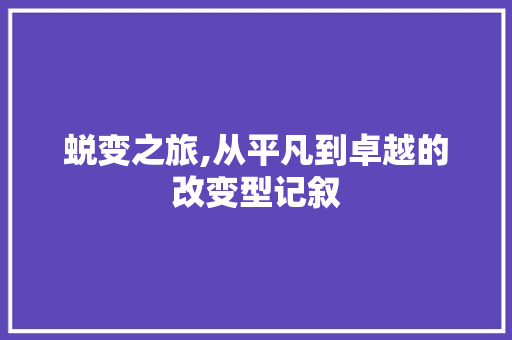 蜕变之旅,从平凡到卓越的改变型记叙